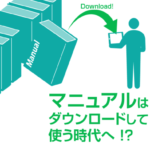 Download!

Manual

マニュアルは
ダウンロードして
使う時代へ !?